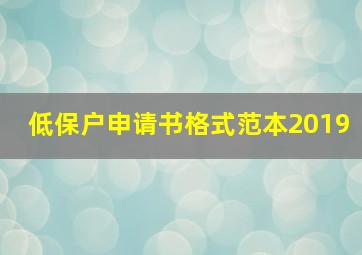 低保户申请书格式范本2019